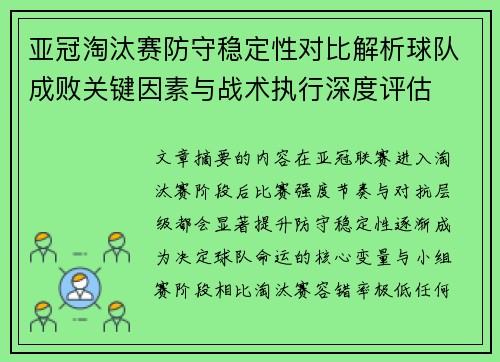 亚冠淘汰赛防守稳定性对比解析球队成败关键因素与战术执行深度评估

文章摘要的内容在亚冠联赛进入淘汰赛阶段后比赛强度节奏与对抗层级都会显著提升防守稳定性逐渐成为决定球队命运的核心变量与小组赛阶段相比淘汰赛容错率极低任何